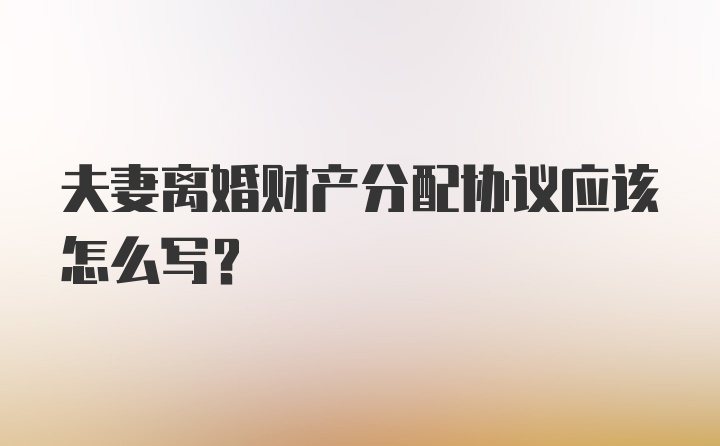 夫妻离婚财产分配协议应该怎么写？